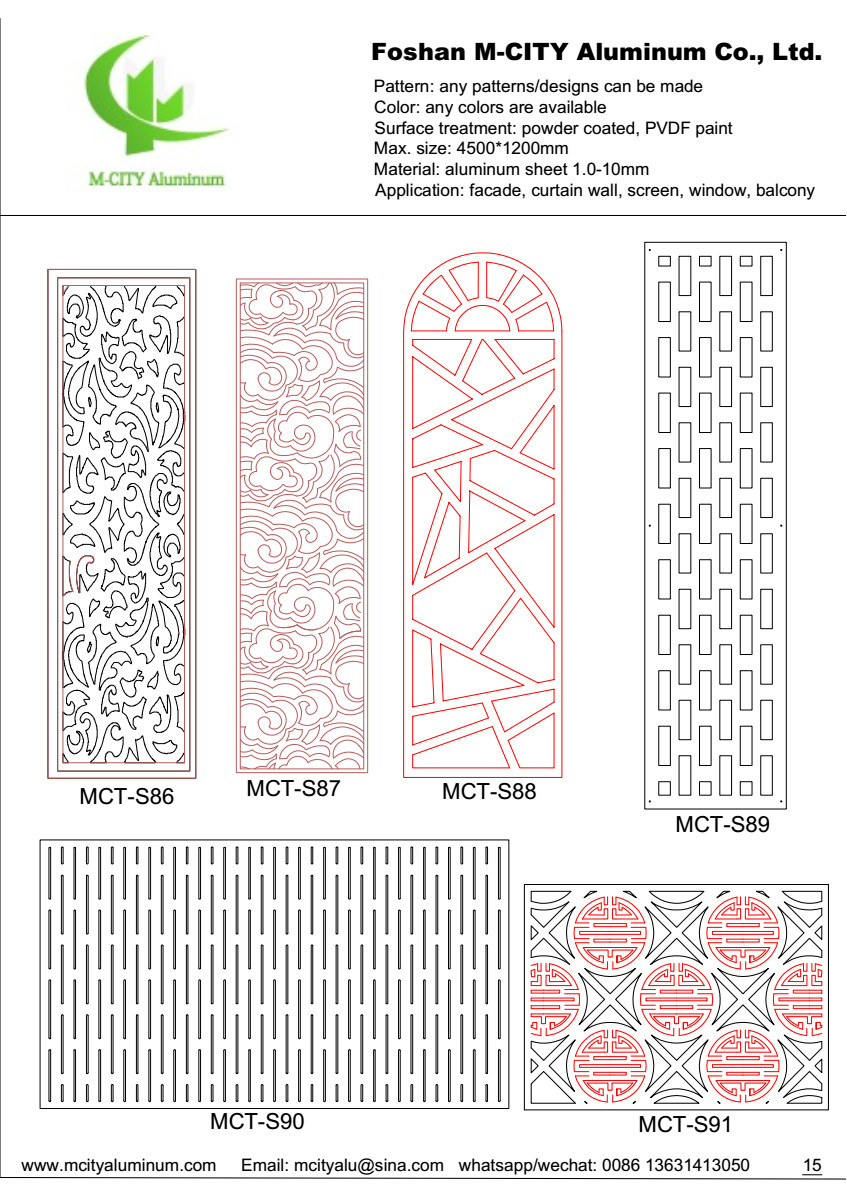 M-CITY Aluminum

Foshan M-CITY Aluminum Co., Ltd.

Pattern: any patterns/designs can be made
Color: any colors are available
Surface treatment: powder coated, PVDF paint
Max. size: 4500*1200mm
Material: aluminum sheet 1.0-10mm
Application: facade, curtain wall, screen, window, balcony

MCT-S86

MCT-S87

MCT-S88

MCT-S89

MCT-S90

MCT-S91

www.mcityaluminum.com Email: mcityalu@sina.com whatsapp/wechat: 0086 13631413050 15